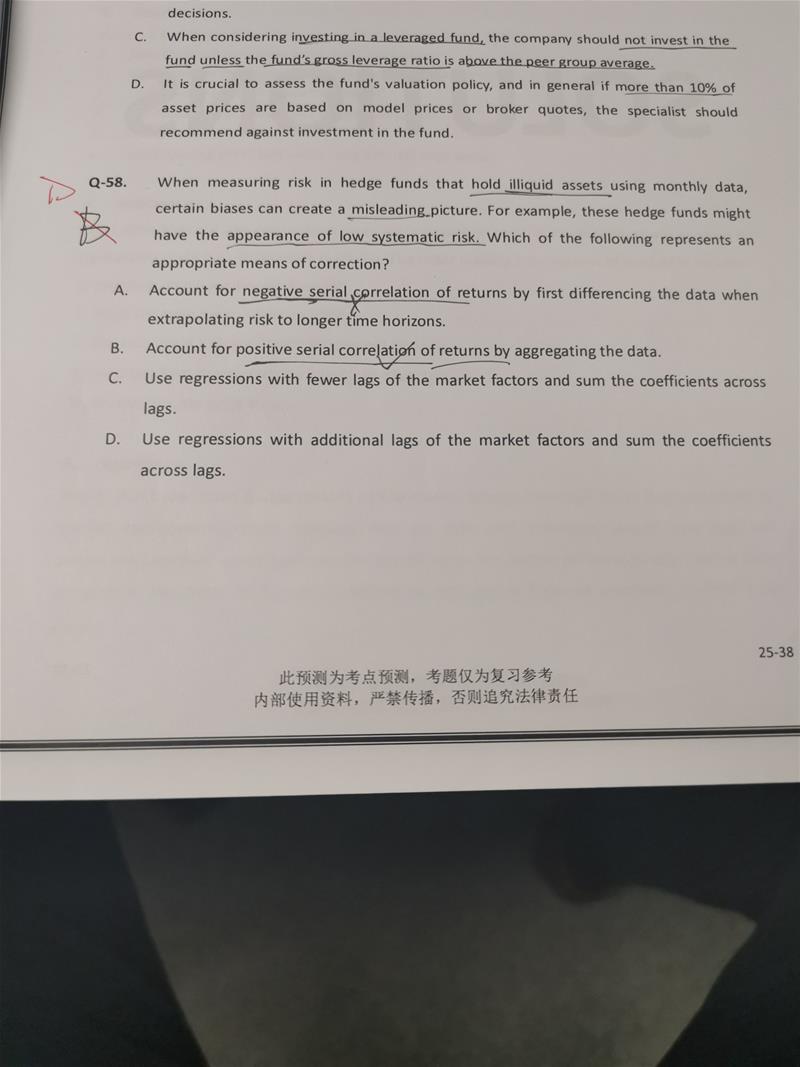 decisions.

C. When considering investing in a leveraged fund, the company should not invest in the fund unless the fund's gross leverage ratio is above the peer group average.

D. It is crucial to assess the fund's valuation policy, and in general if more than 10% of asset prices are based on model prices or broker quotes, the specialist should recommend against investment in the fund.

D
B
Q-58. When measuring risk in hedge funds that hold illiquid assets using monthly data, certain biases can create a misleading picture. For example, these hedge funds might have the appearance of low systematic risk. Which of the following represents an appropriate means of correction?

A. Account for negative serial correlation of returns by first differencing the data when extrapolating risk to longer time horizons.

B. Account for positive serial correlation of returns by aggregating the data.

C. Use regressions with fewer lags of the market factors and sum the coefficients across lags.

D. Use regressions with additional lags of the market factors and sum the coefficients across lags.

25-38

此预测为考点预测，考题仅为复习参考
内部使用资料，严禁传播，否则追究法律责任